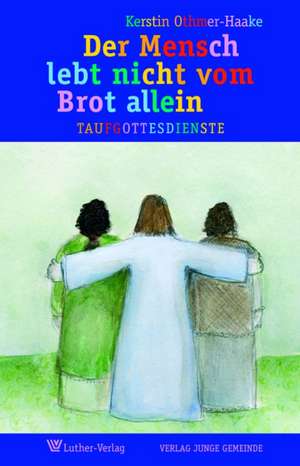 Kerstin Othmer-Haake

Der Mensch lebt nicht vom Brot allein

TAUFGOTTESDIENSTE

Luther-Verlag

VERLAG JUNGE GEMEINDE